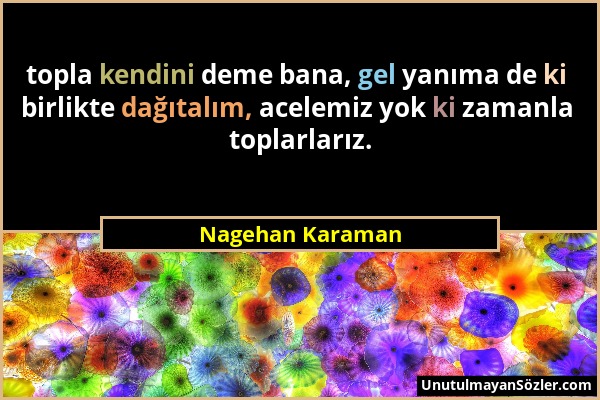 topla kendini deme bana, gel yanıma de ki birlikte dağıtalım, acelemiz yok ki zamanla toplarlarız.

Nagehan Karaman

UnutulmayanSözler.com